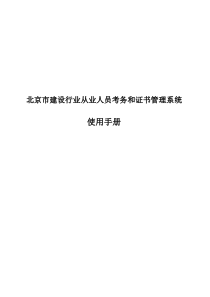 北京市建设行业从业人员考务和证书管理系统

使用手册